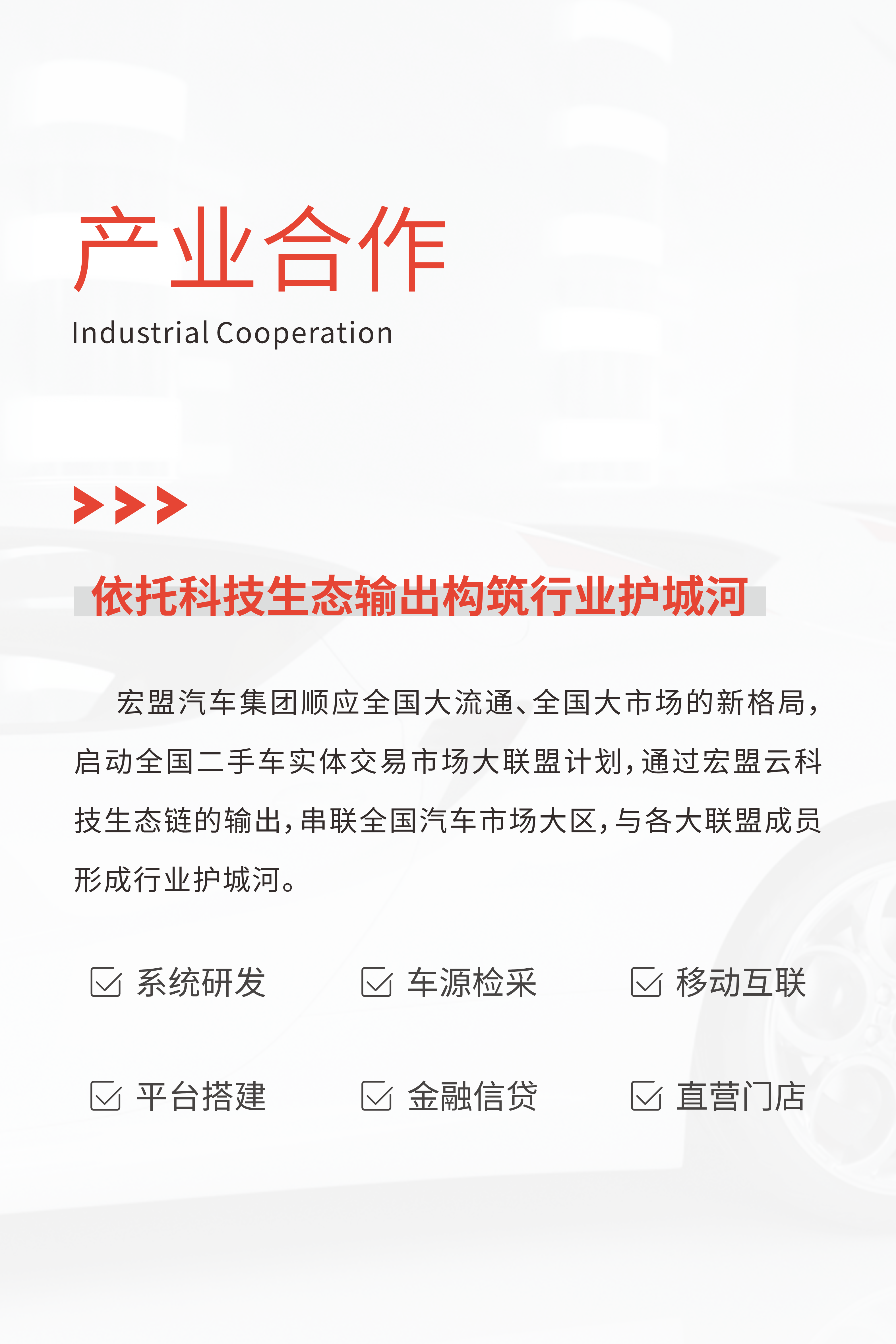 产业合作
Industrial Cooperation

依托科技生态输出构筑行业护城河

宏盟汽车集团顺应全国大流通、全国大市场的新格局，启动全国二手车实体交易市场大联盟计划，通过宏盟云科技生态链的输出，串联全国汽车市场大区，与各大联盟成员形成行业护城河。

☑ 系统研发 ☑ 车源检采 ☑ 移动互联

☑ 平台搭建 ☑ 金融信贷 ☑ 直营门店